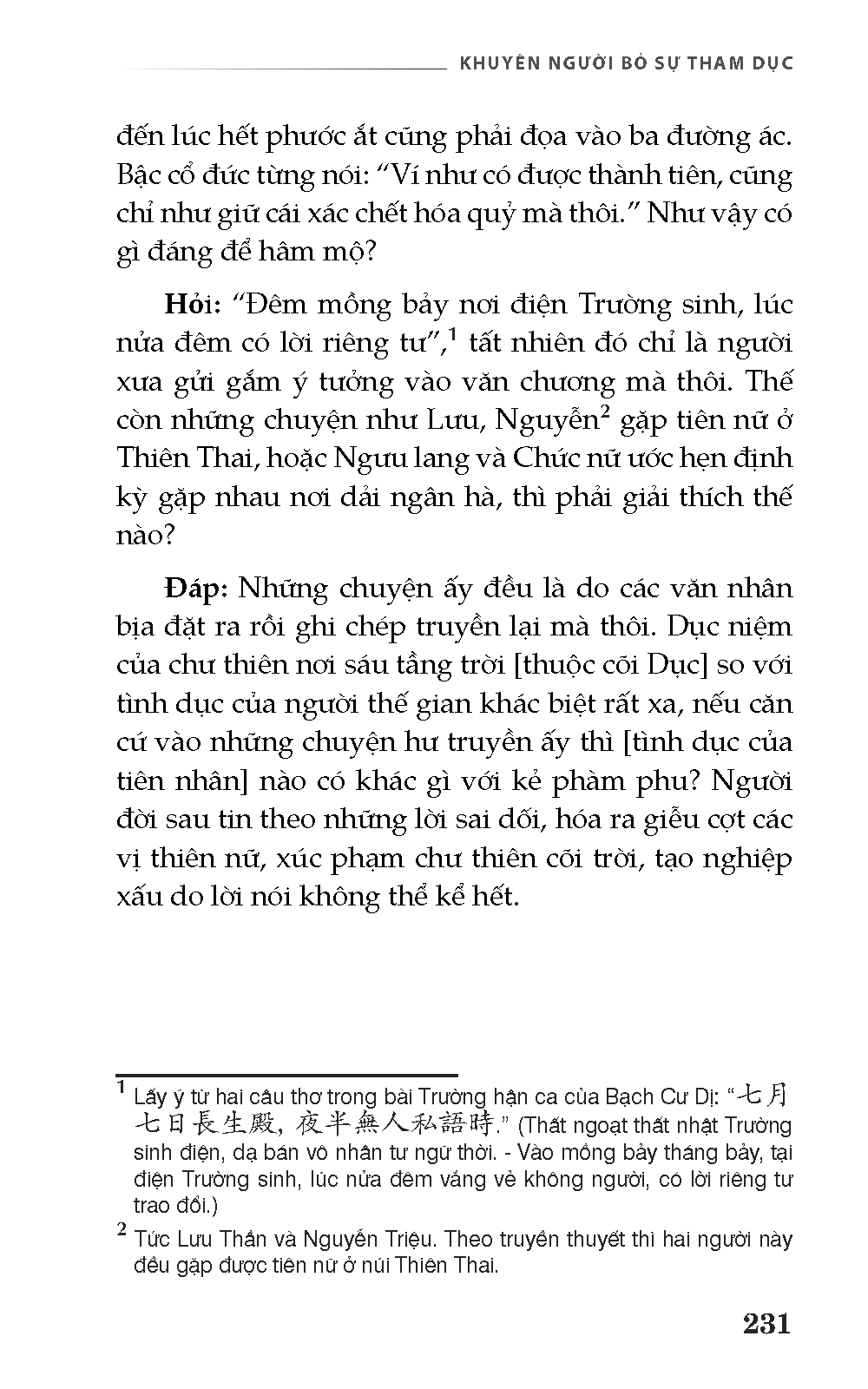 KHUYÊN NGƯỜI BỎ SỰ THAM DỤC

đến lúc hết phước ắt cũng phải đọa vào ba đường ác. Bậc cổ đức từng nói: “Ví như có được thành tiên, cũng chỉ như giữ cái xác chết hóa quỷ mà thôi.” Như vậy có gì đáng để hâm mộ?

Hỏi: “Đêm mồng bảy nơi điện Trường sinh, lúc nửa đêm có lời riêng tư”,$^1$ tất nhiên đó chỉ là người xưa gửi gắm ý tưởng vào văn chương mà thôi. Thế còn những chuyện như Lưu, Nguyễn$^2$ gặp tiên nữ ở Thiên Thai, hoặc Ngưu lang và Chức nữ ước hẹn định kỳ gặp nhau nơi dải ngân hà, thì phải giải thích thế nào?

Đáp: Những chuyện ấy đều là do các văn nhân bịa đặt ra rồi ghi chép truyền lại mà thôi. Dục niệm của chư thiên nơi sáu tầng trời [thuộc cõi Dục] so với tình dục của người thế gian khác biệt rất xa, nếu căn cứ vào những chuyện hư truyền ấy thì [tình dục của tiên nhân] nào có khác gì với kẻ phàm phu? Người đời sau tin theo những lời sai dối, hóa ra giễu cợt các vị thiên nữ, xúc phạm chư thiên cõi trời, tạo nghiệp xấu do lời nói không thể kể hết.

$^1$ Lấy ý từ hai câu thơ trong bài Trường hận ca của Bạch Cư Dị: “七月七日長生殿, 夜半無人私語時.” (Thất ngoạt thất nhật Trường sinh điện, dạ bán vô nhân tư ngữ thời. - Vào mồng bảy tháng bảy, tại điện Trường sinh, lúc nửa đêm vắng vẻ không người, có lời riêng tư trao đổi.)

$^2$ Tức Lưu Thần và Nguyễn Triệu. Theo truyền thuyết thì hai người này đều gặp được tiên nữ ở núi Thiên Thai.

231